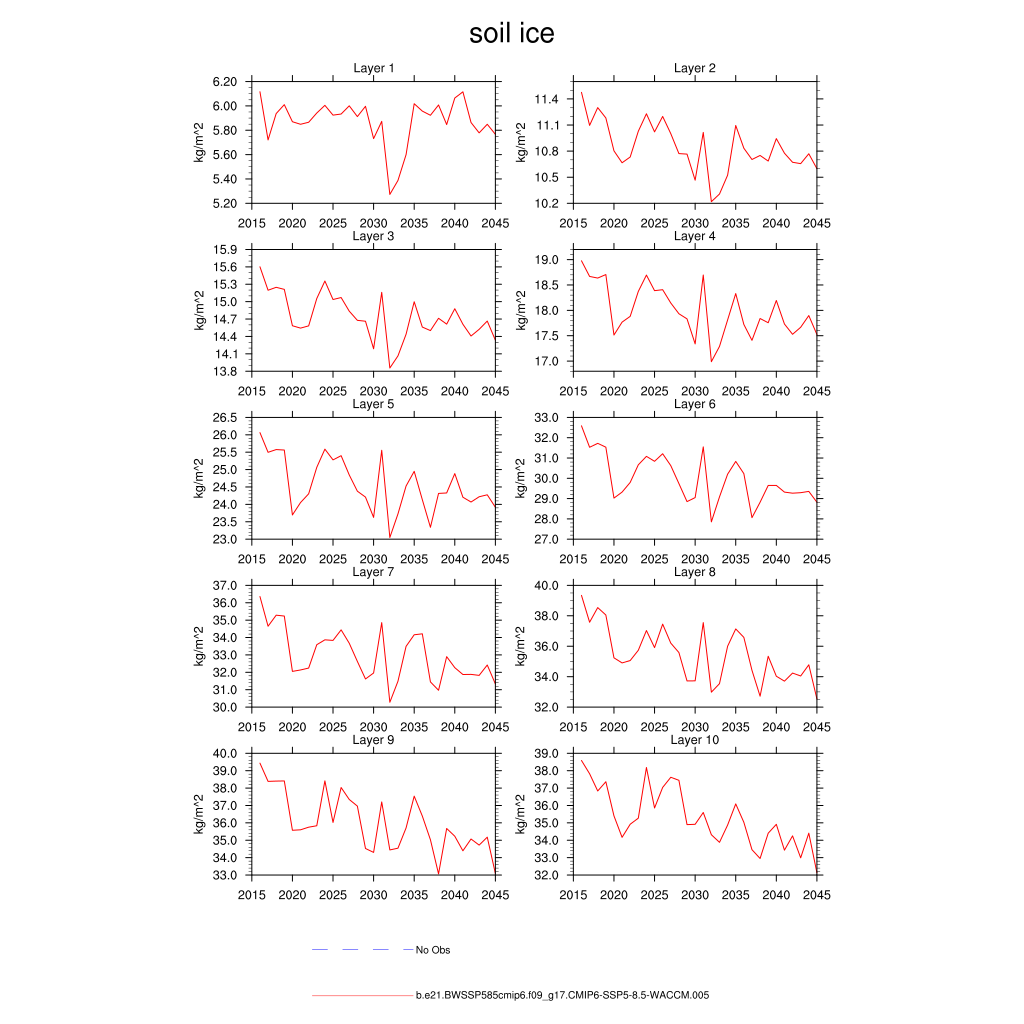 soil ice

Layer 1
kg/m^2
6.20
6.00
5.80
5.60
5.40
5.20
2015 2020 2025 2030 2035 2040 2045

Layer 2
kg/m^2
11.4
11.1
10.8
10.5
10.2
2015 2020 2025 2030 2035 2040 2045

Layer 3
kg/m^2
15.9
15.6
15.3
15.0
14.7
14.4
14.1
13.8
2015 2020 2025 2030 2035 2040 2045

Layer 4
kg/m^2
19.0
18.5
18.0
17.5
17.0
2015 2020 2025 2030 2035 2040 2045

Layer 5
kg/m^2
26.5
26.0
25.5
25.0
24.5
24.0
23.5
23.0
2015 2020 2025 2030 2035 2040 2045

Layer 6
kg/m^2
33.0
32.0
31.0
30.0
29.0
28.0
27.0
2015 2020 2025 2030 2035 2040 2045

Layer 7
kg/m^2
37.0
36.0
35.0
34.0
33.0
32.0
31.0
30.0
2015 2020 2025 2030 2035 2040 2045

Layer 8
kg/m^2
40.0
38.0
36.0
34.0
32.0
2015 2020 2025 2030 2035 2040 2045

Layer 9
kg/m^2
40.0
39.0
38.0
37.0
36.0
35.0
34.0
33.0
2015 2020 2025 2030 2035 2040 2045

Layer 10
kg/m^2
39.0
38.0
37.0
36.0
35.0
34.0
33.0
32.0
2015 2020 2025 2030 2035 2040 2045

No Obs

b.e21.BWSSP585cmip6.f09_g17.CMIP6-SSP5-8.5-WACCM.005